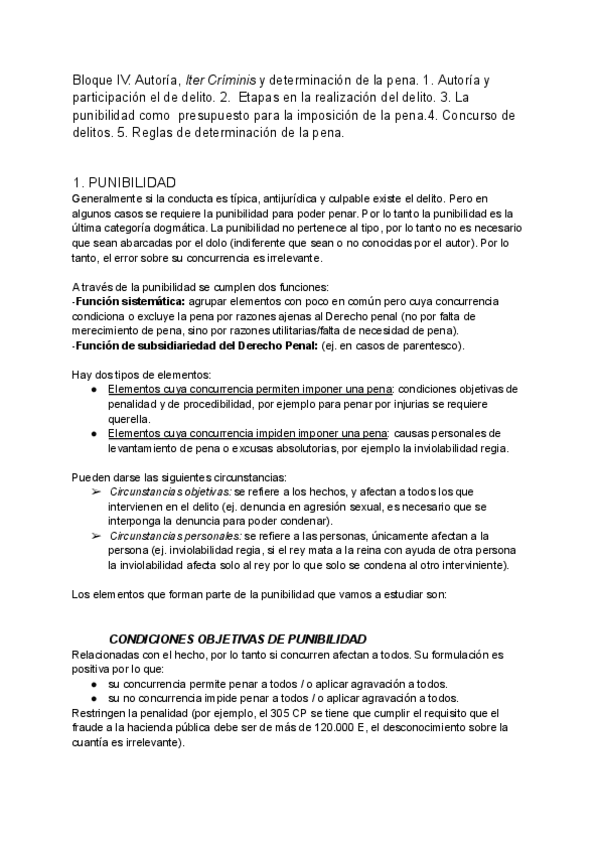 Bloque IV. Autoría, Iter Críminis y determinación de la pena. 1. Autoría y participación el de delito. 2. Etapas en la realización del delito. 3. La punibilidad como presupuesto para la imposición de la pena.4. Concurso de delitos. 5. Reglas de determinación de la pena.

1. PUNIBILIDAD
Generalmente si la conducta es típica, antijurídica y culpable existe el delito. Pero en algunos casos se requiere la punibilidad para poder penar. Por lo tanto la punibilidad es la última categoría dogmática. La punibilidad no pertenece al tipo, por lo tanto no es necesario que sean abarcadas por el dolo (indiferente que sean o no conocidas por el autor). Por lo tanto, el error sobre su concurrencia es irrelevante.

A través de la punibilidad se cumplen dos funciones:
-Función sistemática: agrupar elementos con poco en común pero cuya concurrencia condiciona o excluye la pena por razones ajenas al Derecho penal (no por falta de merecimiento de pena, sino por razones utilitarias/falta de necesidad de pena).
-Función de subsidiariedad del Derecho Penal: (ej. en casos de parentesco).

Hay dos tipos de elementos:
● Elementos cuya concurrencia permiten imponer una pena: condiciones objetivas de penalidad y de procedibilidad, por ejemplo para penar por injurias se requiere querella.
● Elementos cuya concurrencia impiden imponer una pena: causas personales de levantamiento de pena o excusas absolutorias, por ejemplo la inviolabilidad regia.

Pueden darse las siguientes circunstancias:
➢ Circunstancias objetivas: se refiere a los hechos, y afectan a todos los que intervienen en el delito (ej. denuncia en agresión sexual, es necesario que se interponga la denuncia para poder condenar).
➢ Circunstancias personales: se refiere a las personas, únicamente afectan a la persona (ej. inviolabilidad regia, si el rey mata a la reina con ayuda de otra persona la inviolabilidad afecta solo al rey por lo que solo se condena al otro interviniente).

Los elementos que forman parte de la punibilidad que vamos a estudiar son:

CONDICIONES OBJETIVAS DE PUNIBILIDAD
Relacionadas con el hecho, por lo tanto si concurren afectan a todos. Su formulación es positiva por lo que:
● su concurrencia permite penar a todos / o aplicar agravación a todos.
● su no concurrencia impide penar a todos / o aplicar agravación a todos.
Restringen la penalidad (por ejemplo, el 305 CP se tiene que cumplir el requisito que el fraude a la hacienda pública debe ser de más de 120.000 E, el desconocimiento sobre la cuantía es irrelevante).